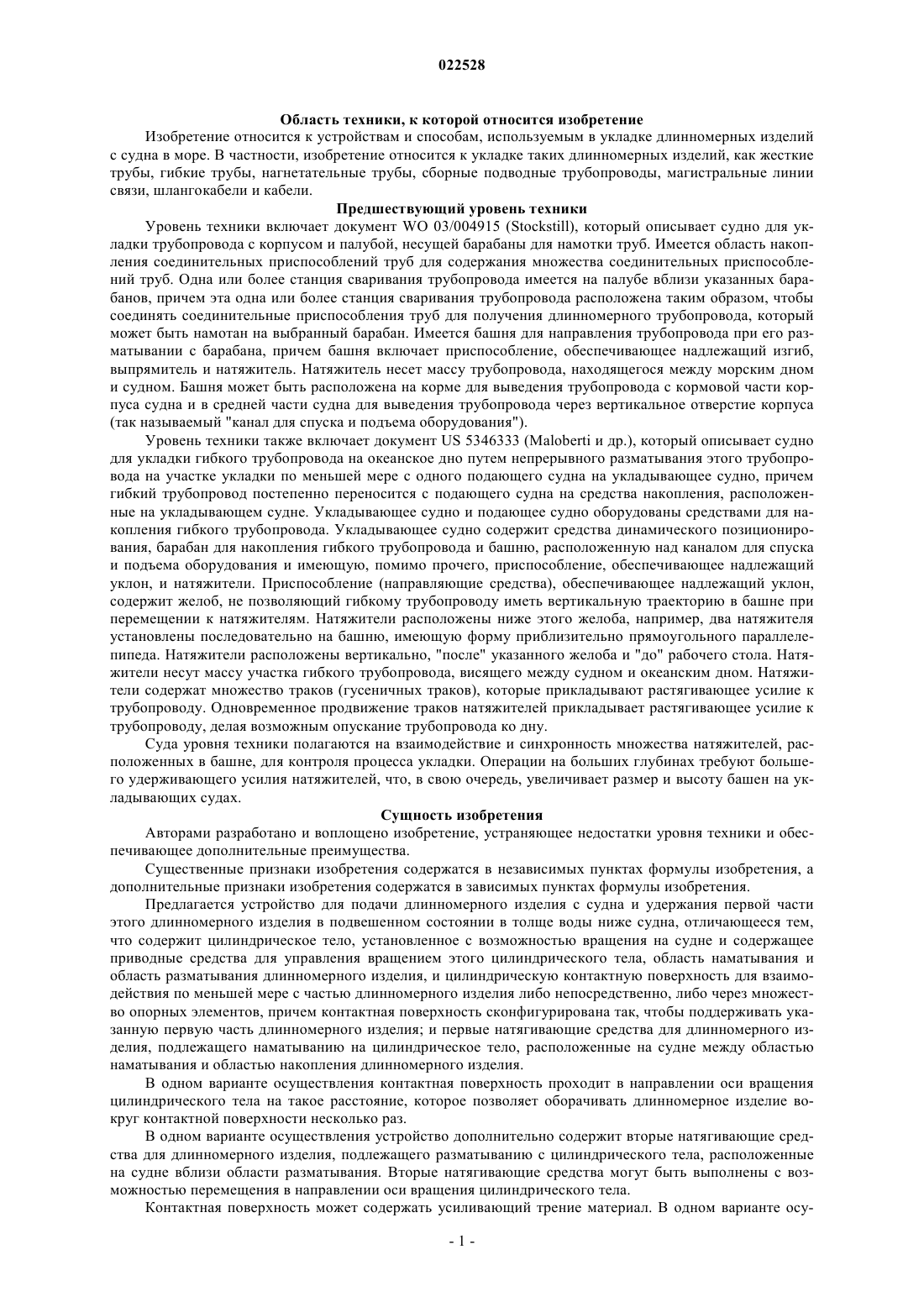 022528

Область техники, к которой относится изобретение

Изобретение относится к устройствам и способам, используемым в укладке длинномерных изделий с судна в море. В частности, изобретение относится к укладке таких длинномерных изделий, как жесткие трубы, гибкие трубы, нагнетательные трубы, сборные подводные трубопроводы, магистральные линии связи, шлангокабели и кабели.

Предшествующий уровень техники

Уровень техники включает документ WO 03/004915 (Stockstill), который описывает судно для укладки трубопровода с корпусом и палубой, несущей барабаны для намотки труб. Имеется область накопления соединительных приспособлений труб для содержания множества соединительных приспособлений труб. Одна или более станция сваривания трубопровода имеется на палубе вблизи указанных барабанов, причем эта одна или более станция сваривания трубопровода расположена таким образом, чтобы соединять соединительные приспособления труб для получения длинномерного трубопровода, который может быть намотан на выбранный барабан. Имеется башня для направления трубопровода при его разматывании с барабана, причем башня включает приспособление, обеспечивающее надлежащий изгиб, выпрямитель и натяжитель. Натяжитель несет массу трубопровода, находящегося между морским дном и судном. Башня может быть расположена на корме для выведения трубопровода с кормовой части корпуса судна и в средней части судна для выведения трубопровода через вертикальное отверстие корпуса (так называемый "канал для спуска и подъема оборудования").

Уровень техники также включает документ US 5346333 (Maloberti и др.), который описывает судно для укладки гибкого трубопровода на океанское дно путем непрерывного разматывания этого трубопровода на участке укладки по меньшей мере с одного подающего судна на укладывающее судно, причем гибкий трубопровод постепенно переносится с подающего судна на средства накопления, расположенные на укладывающем судне. Укладывающее судно и подающее судно оборудованы средствами для накопления гибкого трубопровода. Укладывающее судно содержит средства динамического позиционирования, барабан для накопления гибкого трубопровода и башню, расположенную над каналом для спуска и подъема оборудования и имеющую, помимо прочего, приспособление, обеспечивающее надлежащий уклон, и натяжители. Приспособление (направляющие средства), обеспечивающее надлежащий уклон, содержит желоб, не позволяющий гибкому трубопроводу иметь вертикальную траекторию в башне при перемещении к натяжителям. Натяжители расположены ниже этого желоба, например, два натяжителя установлены последовательно на башню, имеющую форму приблизительно прямоугольного параллелепипеда. Натяжители расположены вертикально, "после" указанного желоба и "до" рабочего стола. Натяжители несут массу участка гибкого трубопровода, висящего между судном и океанским дном. Натяжители содержат множество траков (гусеничных траков), которые прикладывают растягивающее усилие к трубопроводу. Одновременное продвижение траков натяжителей прикладывает растягивающее усилие к трубопроводу, делая возможным опускание трубопровода ко дну.

Суда уровня техники полагаются на взаимодействие и синхронность множества натяжителей, расположенных в башне, для контроля процесса укладки. Операции на больших глубинах требуют большего удерживающего усилия натяжителей, что, в свою очередь, увеличивает размер и высоту башен на укладывающих судах.

Сущность изобретения

Авторами разработано и воплощено изобретение, устраняющее недостатки уровня техники и обеспечивающее дополнительные преимущества.

Существенные признаки изобретения содержатся в независимых пунктах формулы изобретения, а дополнительные признаки изобретения содержатся в зависимых пунктах формулы изобретения.

Предлагается устройство для подачи длинномерного изделия с судна и удержания первой части этого длинномерного изделия в подвешенном состоянии в толще воды ниже судна, отличающееся тем, что содержит цилиндрическое тело, установленное с возможностью вращения на судне и содержащее приводные средства для управления вращением этого цилиндрического тела, область наматывания и область разматывания длинномерного изделия, и цилиндрическую контактную поверхность для взаимодействия по меньшей мере с частью длинномерного изделия либо непосредственно, либо через множество опорных элементов, причем контактная поверхность сконфигурирована так, чтобы поддерживать указанную первую часть длинномерного изделия; и первые натягивающие средства для длинномерного изделия, подлежащего наматыванию на цилиндрическое тело, расположенные на судне между областью наматывания и областью накопления длинномерного изделия.

В одном варианте осуществления контактная поверхность проходит в направлении оси вращения цилиндрического тела на такое расстояние, которое позволяет оборачивать длинномерное изделие вокруг контактной поверхности несколько раз.

В одном варианте осуществления устройство дополнительно содержит вторые натягивающие средства для длинномерного изделия, подлежащего разматыванию с цилиндрического тела, расположенные на судне вблизи области разматывания. Вторые натягивающие средства могут быть выполнены с возможностью перемещения в направлении оси вращения цилиндрического тела.

Контактная поверхность может содержать усиливающий трение материал. В одном варианте осу-

- 1 -